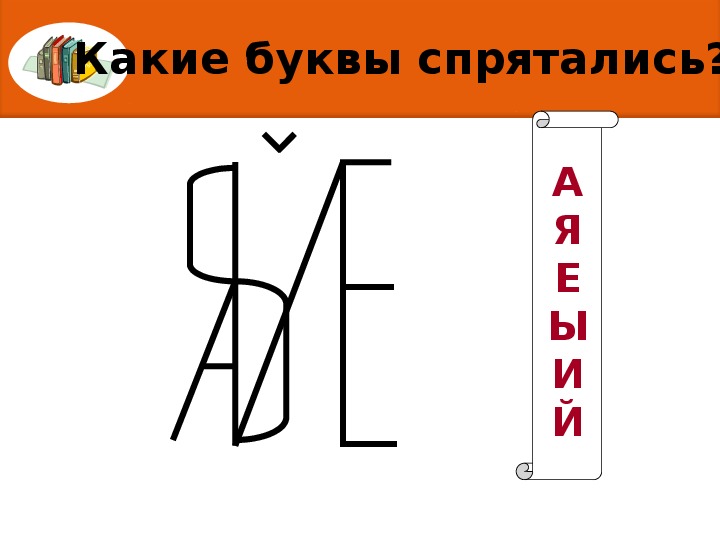 Какие буквы спрятались?

А
Я
Е
Ы
И
Й